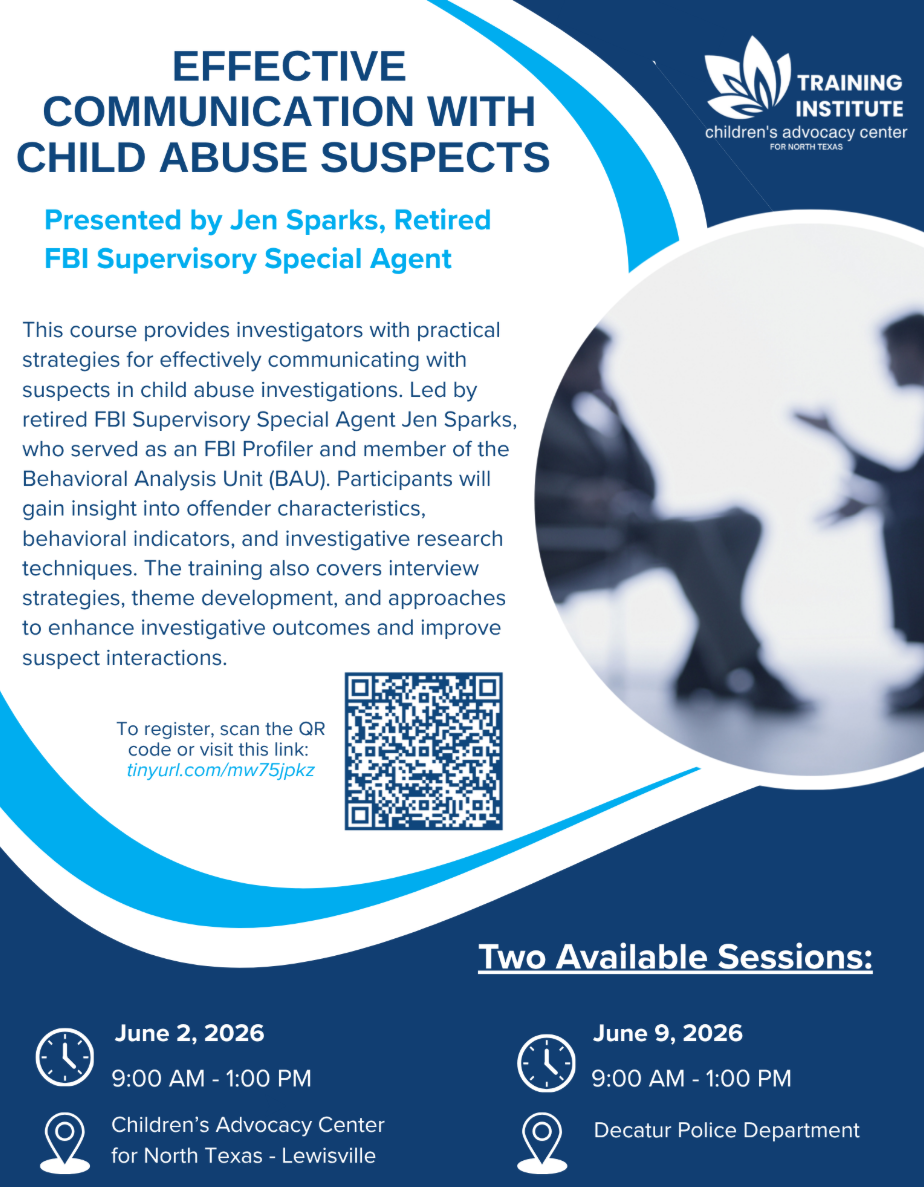 EFFECTIVE COMMUNICATION WITH CHILD ABUSE SUSPECTS

TRAINING INSTITUTE
children's advocacy center
FOR NORTH TEXAS

Presented by Jen Sparks, Retired FBI Supervisory Special Agent

This course provides investigators with practical strategies for effectively communicating with suspects in child abuse investigations. Led by retired FBI Supervisory Special Agent Jen Sparks, who served as an FBI Profiler and member of the Behavioral Analysis Unit (BAU). Participants will gain insight into offender characteristics, behavioral indicators, and investigative research techniques. The training also covers interview strategies, theme development, and approaches to enhance investigative outcomes and improve suspect interactions.

To register, scan the QR code or visit this link:
tinyurl.com/mw75jpkz

Two Available Sessions:

June 2, 2026
9:00 AM - 1:00 PM
Children's Advocacy Center for North Texas - Lewisville

June 9, 2026
9:00 AM - 1:00 PM
Decatur Police Department